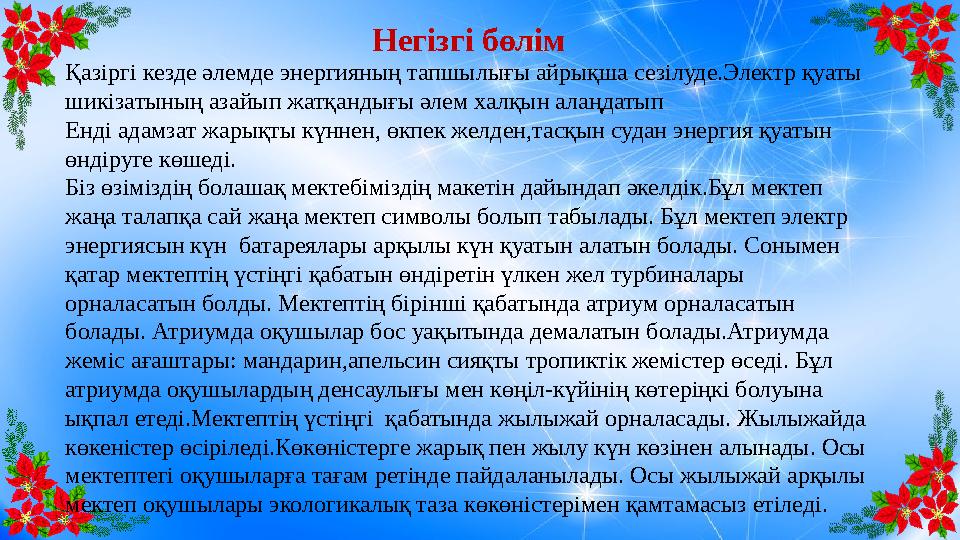 Негізгі бөлім

Қазіргі кезде әлемде энергияның тапшылығы айрықша сезілуде.Электр қуаты шикізатының азайып жатқандығы әлем халқын алаңдатып
Енді адамзат жарықты күннен, өкпек желден,тасқын судан энергия қуатын өндіруге көшеді.
Біз өзіміздің болашақ мектебіміздің макетін дайындап әкелдік.Бұл мектеп жаңа талапқа сай жаңа мектеп символы болып табылады. Бұл мектеп электр энергиясын күн батареялары арқылы күн қуатын алатын болады. Сонымен қатар мектептің үстіңгі қабатын өндіретін үлкен жел турбиналары орналасатын болды. Мектептің бірінші қабатында атриум орналасатын болады. Атриумда оқушылар бос уақытында демалатын болады.Атриумда жеміс ағаштары: мандарин,апельсин сияқты тропиктік жемістер өседі. Бұл атриумда оқушылардың денсаулығы мен көңіл-күйінің көтеріңкі болуына ықпал етеді.Мектептің үстіңгі қабатында жылыжай орналасады. Жылыжайда көкеністер өсіріледі.Көкөністерге жарық пен жылу күн көзінен алынады. Осы мектептегі оқушыларға тағам ретінде пайдаланылады. Осы жылыжай арқылы мектеп оқушылары экологикалық таза көкөністерімен қамтамасыз етіледі.